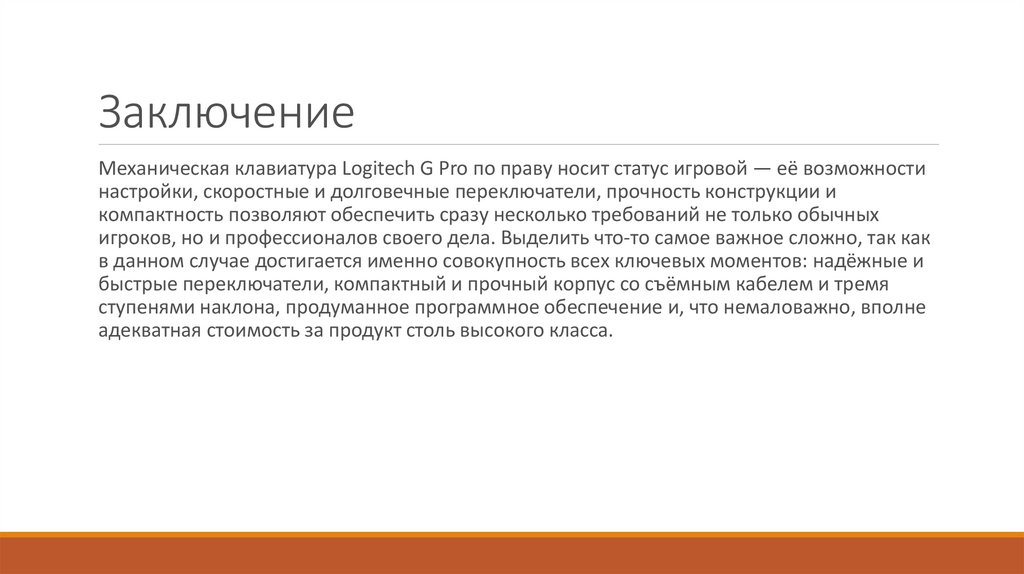 Заключение

Механическая клавиатура Logitech G Pro по праву носит статус игровой — её возможности настройки, скоростные и долговечные переключатели, прочность конструкции и компактность позволяют обеспечить сразу несколько требований не только обычных игроков, но и профессионалов своего дела. Выделить что-то самое важное сложно, так как в данном случае достигается именно совокупность всех ключевых моментов: надёжные и быстрые переключатели, компактный и прочный корпус со съёмным кабелем и тремя ступенями наклона, продуманное программное обеспечение и, что немаловажно, вполне адекватная стоимость за продукт столь высокого класса.